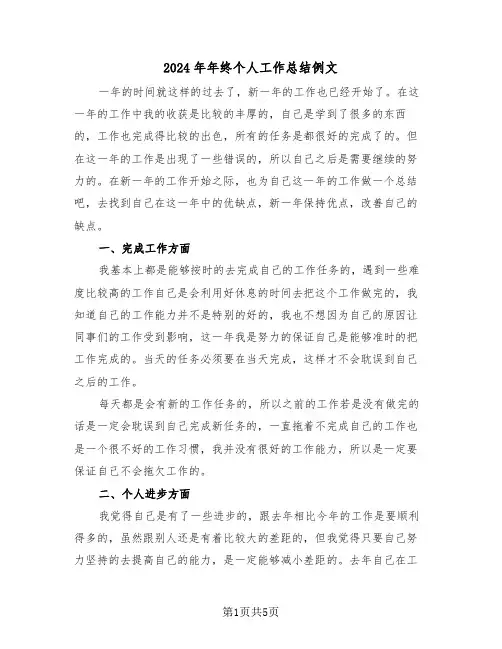 2024年年终个人工作总结例文

一年的时间就这样的过去了，新一年的工作也已经开始了。在这一年的工作中我的收获是比较的丰厚的，自己是学到了很多的东西的，工作也完成得比较的出色，所有的任务是都很好的完成了的。但在这一年的工作是出现了一些错误的，所以自己之后是需要继续的努力的。在新一年的工作开始之际，也为自己这一年的工作做一个总结吧，去找到自己在这一年中的优缺点，新一年保持优点，改善自己的缺点。

一、完成工作方面

我基本上都是能够按时的去完成自己的工作任务的，遇到一些难度比较高的工作自己是会利用好休息的时间去把这个工作做完的，我知道自己的工作能力并不是特别的好的，我也不想因为自己的原因让同事们的工作受到影响，这一年我是努力的保证自己是能够准时的把工作完成的。当天的任务必须要在当天完成，这样才不会耽误到自己之后的工作。

每天都是会有新的工作任务的，所以之前的工作若是没有做完的话是一定会耽误到自己完成新任务的，一直拖着不完成自己的工作也是一个很不好的工作习惯，我并没有很好的工作能力，所以是一定要保证自己不会拖欠工作的。

二、个人进步方面

我觉得自己是有了一些进步的，跟去年相比今年的工作是要顺利得多的，虽然跟别人还是有着比较大的差距的，但我觉得只要自己努力坚持的去提高自己的能力，是一定能够减小差距的。去年自己在工

第1页共5页